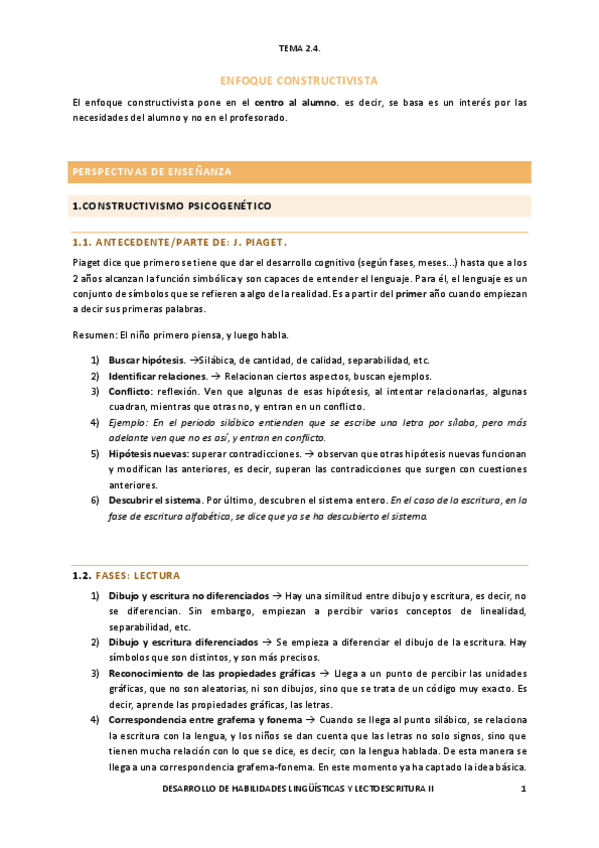 TEMA 2.4.

ENFOQUE CONSTRUCTIVISTA

El enfoque constructivista pone en el centro al alumno. es decir, se basa es un interés por las necesidades del alumno y no en el profesorado.

PERSPECTIVAS DE ENSEÑANZA

1.CONSTRUCTIVISMO PSICOGENÉTICO

1.1. ANTECEDENTE/PARTE DE: J. PIAGET.

Piaget dice que primero se tiene que dar el desarrollo cognitivo (según fases, meses...) hasta que a los 2 años alcanzan la función simbólica y son capaces de entender el lenguaje. Para él, el lenguaje es un conjunto de símbolos que se refieren a algo de la realidad. Es a partir del primer año cuando empiezan a decir sus primeras palabras.

Resumen: El niño primero piensa, y luego habla.

1) Buscar hipótesis. →Silábica, de cantidad, de calidad, separabilidad, etc.
2) Identificar relaciones. → Relacionan ciertos aspectos, buscan ejemplos.
3) Conflicto: reflexión. Ven que algunas de esas hipótesis, al intentar relacionarlas, algunas cuadran, mientras que otras no, y entran en un conflicto.
4) Ejemplo: En el periodo silábico entienden que se escribe una letra por sílaba, pero más adelante ven que no es así, y entran en conflicto.
5) Hipótesis nuevas: superar contradicciones. → observan que otras hipótesis nuevas funcionan y modifican las anteriores, es decir, superan las contradicciones que surgen con cuestiones anteriores.
6) Descubrir el sistema. Por último, descubren el sistema entero. En el caso de la escritura, en la fase de escritura alfabética, se dice que ya se ha descubierto el sistema.

1.2. FASES: LECTURA

1) Dibujo y escritura no diferenciados → Hay una similitud entre dibujo y escritura, es decir, no se diferencian. Sin embargo, empiezan a percibir varios conceptos de linealidad, separabilidad, etc.
2) Dibujo y escritura diferenciados → Se empieza a diferenciar el dibujo de la escritura. Hay símbolos que son distintos, y son más precisos.
3) Reconocimiento de las propiedades gráficas → Llega a un punto de percibir las unidades gráficas, que no son aleatorias, ni son dibujos, sino que se trata de un código muy exacto. Es decir, aprende las propiedades gráficas, las letras.
4) Correspondencia entre grafema y fonema → Cuando se llega al punto silábico, se relaciona la escritura con la lengua, y los niños se dan cuenta que las letras no solo signos, sino que tienen mucha relación con lo que se dice, es decir, con la lengua hablada. De esta manera se llega a una correspondencia grafema-fonema. En este momento ya ha captado la idea básica.

DESARROLLO DE HABILIDADES LINGÜÍSTICAS Y LECTOESCRITURA II 1